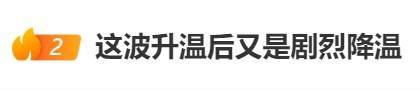 2 这波升温后又是剧烈降温